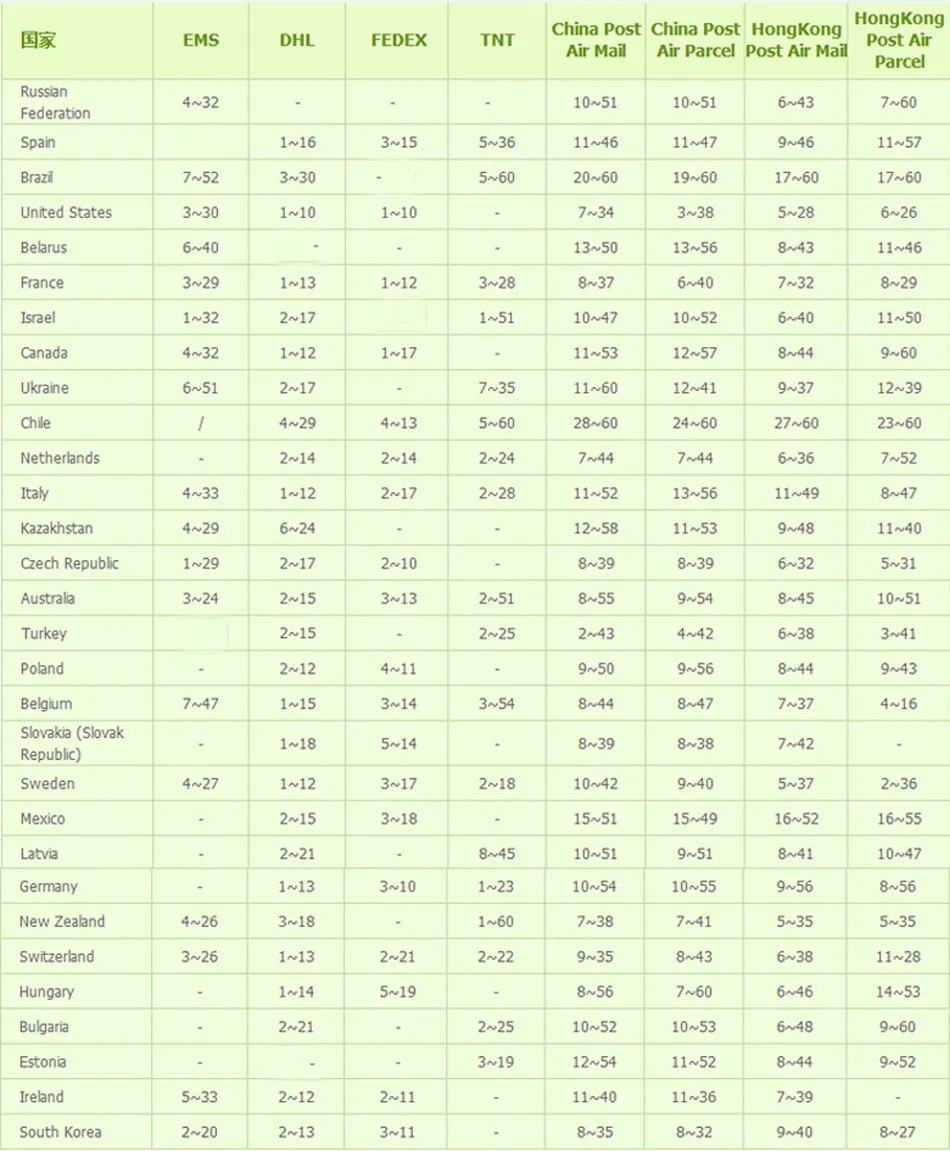 | 国家 | EMS | DHL | FEDEX | TNT | China Post Air Mail | China Post Air Parcel | HongKong Post Air Mail | HongKong Post Air Parcel |
|---|---|---|---|---|---|---|---|---|
| Russian Federation | 4~32 | - | - | - | 10~51 | 10~51 | 6~43 | 7~60 |
| Spain | | 1~16 | 3~15 | 5~36 | 11~46 | 11~47 | 9~46 | 11~57 |
| Brazil | 7~52 | 3~30 | - | 5~60 | 20~60 | 19~60 | 17~60 | 17~60 |
| United States | 3~30 | 1~10 | 1~10 | - | 7~34 | 3~38 | 5~28 | 6~26 |
| Belarus | 6~40 | - | - | - | 13~50 | 13~56 | 8~43 | 11~46 |
| France | 3~29 | 1~13 | 1~12 | 3~28 | 8~37 | 6~40 | 7~32 | 8~29 |
| Israel | 1~32 | 2~17 | | 1~51 | 10~47 | 10~52 | 6~40 | 11~50 |
| Canada | 4~32 | 1~12 | 1~17 | - | 11~53 | 12~57 | 8~44 | 9~60 |
| Ukraine | 6~51 | 2~17 | - | 7~35 | 11~60 | 12~41 | 9~37 | 12~39 |
| Chile | / | 4~29 | 4~13 | 5~60 | 28~60 | 24~60 | 27~60 | 23~60 |
| Netherlands | - | 2~14 | 2~14 | 2~24 | 7~44 | 7~44 | 6~36 | 7~52 |
| Italy | 4~33 | 1~12 | 2~17 | 2~28 | 11~52 | 13~56 | 11~49 | 8~47 |
| Kazakhstan | 4~29 | 6~24 | - | - | 12~58 | 11~53 | 9~48 | 11~40 |
| Czech Republic | 1~29 | 2~17 | 2~10 | - | 8~39 | 8~39 | 6~32 | 5~31 |
| Australia | 3~24 | 2~15 | 3~13 | 2~51 | 8~55 | 9~54 | 8~45 | 10~51 |
| Turkey | | 2~15 | - | 2~25 | 2~43 | 4~42 | 6~38 | 3~41 |
| Poland | - | 2~12 | 4~11 | - | 9~50 | 9~56 | 8~44 | 9~43 |
| Belgium | 7~47 | 1~15 | 3~14 | 3~54 | 8~44 | 8~47 | 7~37 | 4~16 |
| Slovakia (Slovak Republic) | - | 1~18 | 5~14 | - | 8~39 | 8~38 | 7~42 | - |
| Sweden | 4~27 | 1~12 | 3~17 | 2~18 | 10~42 | 9~40 | 5~37 | 2~36 |
| Mexico | - | 2~15 | 3~18 | - | 15~51 | 15~49 | 16~52 | 16~55 |
| Latvia | - | 2~21 | - | 8~45 | 10~51 | 9~51 | 8~41 | 10~47 |
| Germany | - | 1~13 | 3~10 | 1~23 | 10~54 | 10~55 | 9~56 | 8~56 |
| New Zealand | 4~26 | 3~18 | - | 1~60 | 7~38 | 7~41 | 5~35 | 5~35 |
| Switzerland | 3~26 | 1~13 | 2~21 | 2~22 | 9~35 | 8~43 | 6~38 | 11~28 |
| Hungary | - | 1~14 | 5~19 | - | 8~56 | 7~60 | 6~46 | 14~53 |
| Bulgaria | - | 2~21 | - | 2~25 | 10~52 | 10~53 | 6~48 | 9~60 |
| Estonia | - | - | - | 3~19 | 12~54 | 11~52 | 8~44 | 9~52 |
| Ireland | 5~33 | 2~12 | 2~11 | - | 11~40 | 11~36 | 7~39 | - |
| South Korea | 2~20 | 2~13 | 3~11 | - | 8~35 | 8~32 | 9~40 | 8~27 |